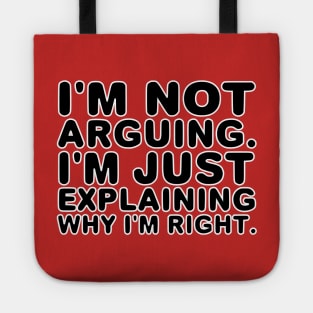 I'M NOT ARGUING. I'M JUST EXPLAINING WHY I'M RIGHT.